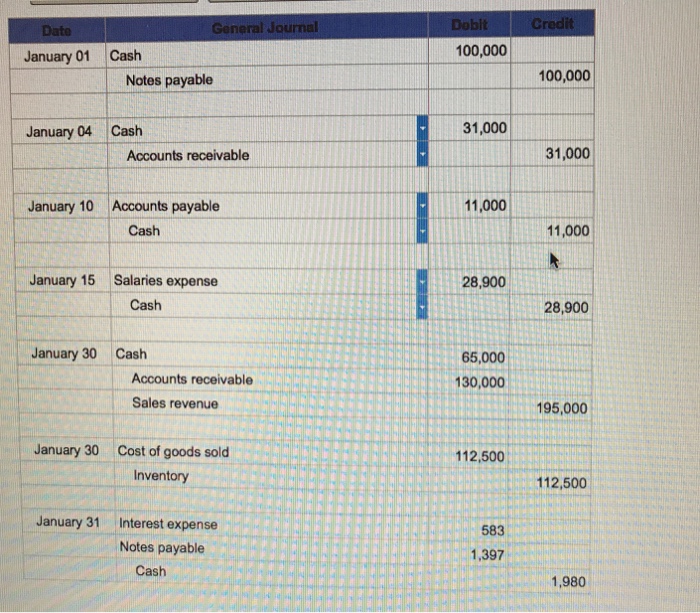 | Date | General Journal | Debit | Credit |
|---|---|---|---|
| January 01 | Cash | 100,000 | |
| | Notes payable | | 100,000 |
| | | | |
| January 04 | Cash | 31,000 | |
| | Accounts receivable | | 31,000 |
| | | | |
| January 10 | Accounts payable | 11,000 | |
| | Cash | | 11,000 |
| | | | |
| January 15 | Salaries expense | 28,900 | |
| | Cash | | 28,900 |
| | | | |
| January 30 | Cash | 65,000 | |
| | Accounts receivable | 130,000 | |
| | Sales revenue | | 195,000 |
| | | | |
| January 30 | Cost of goods sold | 112,500 | |
| | Inventory | | 112,500 |
| | | | |
| January 31 | Interest expense | 583 | |
| | Notes payable | 1,397 | |
| | Cash | | 1,980 |